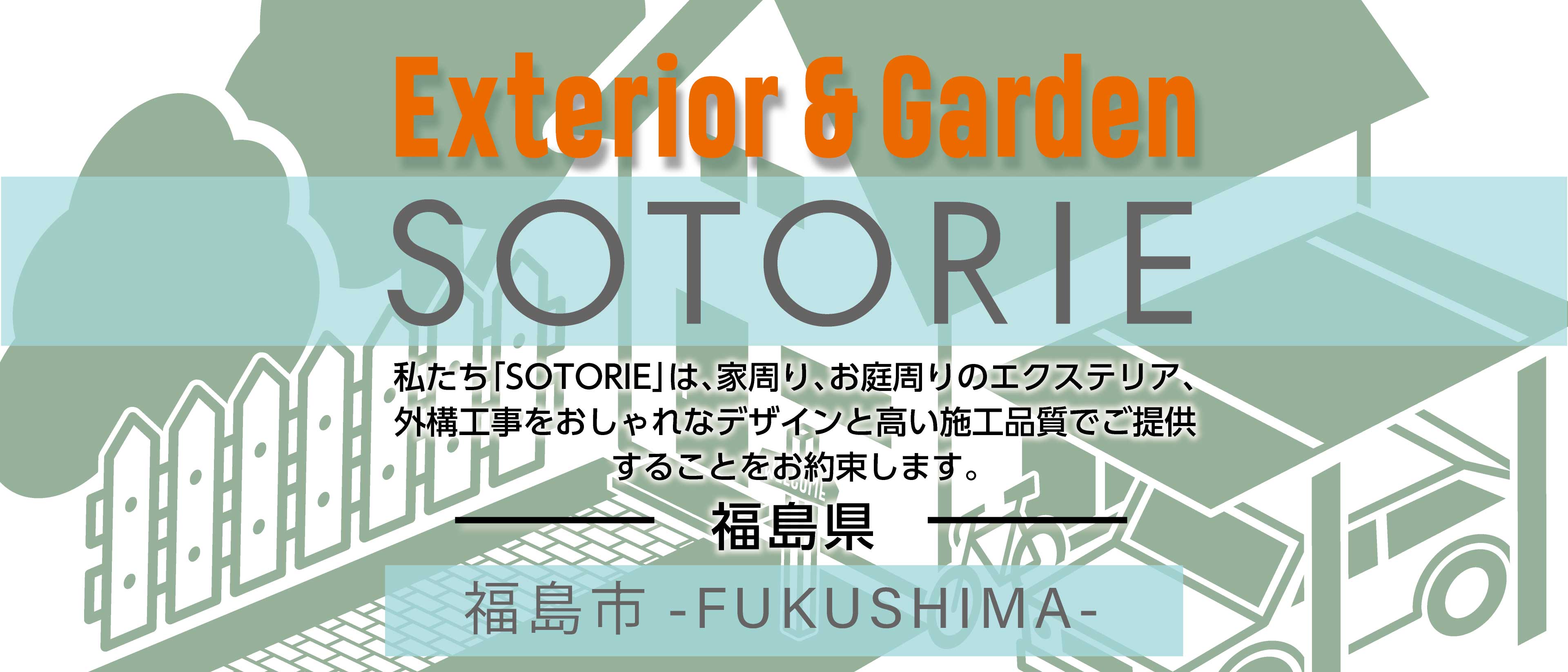 Exterior & Garden

SOTORIE

私たち「SOTORIE」は、家周り、お庭周りのエクステリア、外構工事をおしゃれなデザインと高い施工品質でご提供することをお約束します。

福島県

福島市 -FUKUSHIMA-